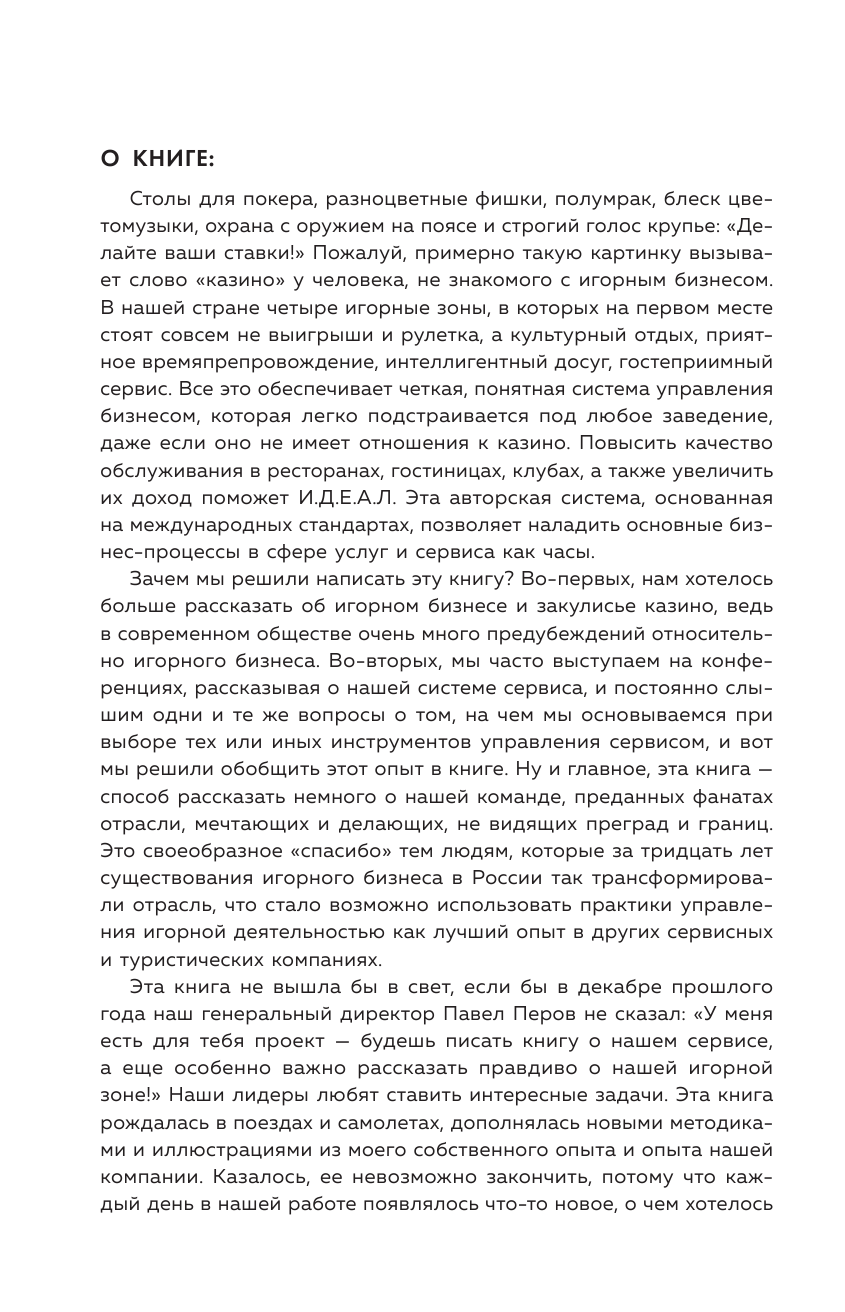 О КНИГЕ:

Столы для покера, разноцветные фишки, полумрак, блеск цветомузыки, охрана с оружием на поясе и строгий голос крупье: «Делайте ваши ставки!» Пожалуй, примерно такую картинку вызывает слово «казино» у человека, не знакомого с игорным бизнесом. В нашей стране четыре игорные зоны, в которых на первом месте стоят совсем не выигрыши и рулетка, а культурный отдых, приятное времяпрепровождение, интеллигентный досуг, гостеприимный сервис. Все это обеспечивает четкая, понятная система управления бизнесом, которая легко подстраивается под любое заведение, даже если оно не имеет отношения к казино. Повысить качество обслуживания в ресторанах, гостиницах, клубах, а также увеличить их доход поможет И.Д.Е.А.Л. Эта авторская система, основанная на международных стандартах, позволяет наладить основные бизнес-процессы в сфере услуг и сервиса как часы.

Зачем мы решили написать эту книгу? Во-первых, нам хотелось больше рассказать об игорном бизнесе и закулисье казино, ведь в современном обществе очень много предубеждений относительно игорного бизнеса. Во-вторых, мы часто выступаем на конференциях, рассказывая о нашей системе сервиса, и постоянно слышим одни и те же вопросы о том, на чем мы основываемся при выборе тех или иных инструментов управления сервисом, и вот мы решили обобщить этот опыт в книге. Ну и главное, эта книга — способ рассказать немного о нашей команде, преданных фанатах отрасли, мечтающих и делающих, не видящих преград и границ. Это своеобразное «спасибо» тем людям, которые за тридцать лет существования игорного бизнеса в России так трансформировали отрасль, что стало возможно использовать практики управления игорной деятельностью как лучший опыт в других сервисных и туристических компаниях.

Эта книга не вышла бы в свет, если бы в декабре прошлого года наш генеральный директор Павел Перов не сказал: «У меня есть для тебя проект — будешь писать книгу о нашем сервисе, а еще особенно важно рассказать правдиво о нашей игорной зоне!» Наши лидеры любят ставить интересные задачи. Эта книга рождалась в поездах и самолетах, дополнялась новыми методиками и иллюстрациями из моего собственного опыта и опыта нашей компании. Казалось, ее невозможно закончить, потому что каждый день в нашей работе появлялось что-то новое, о чем хотелось